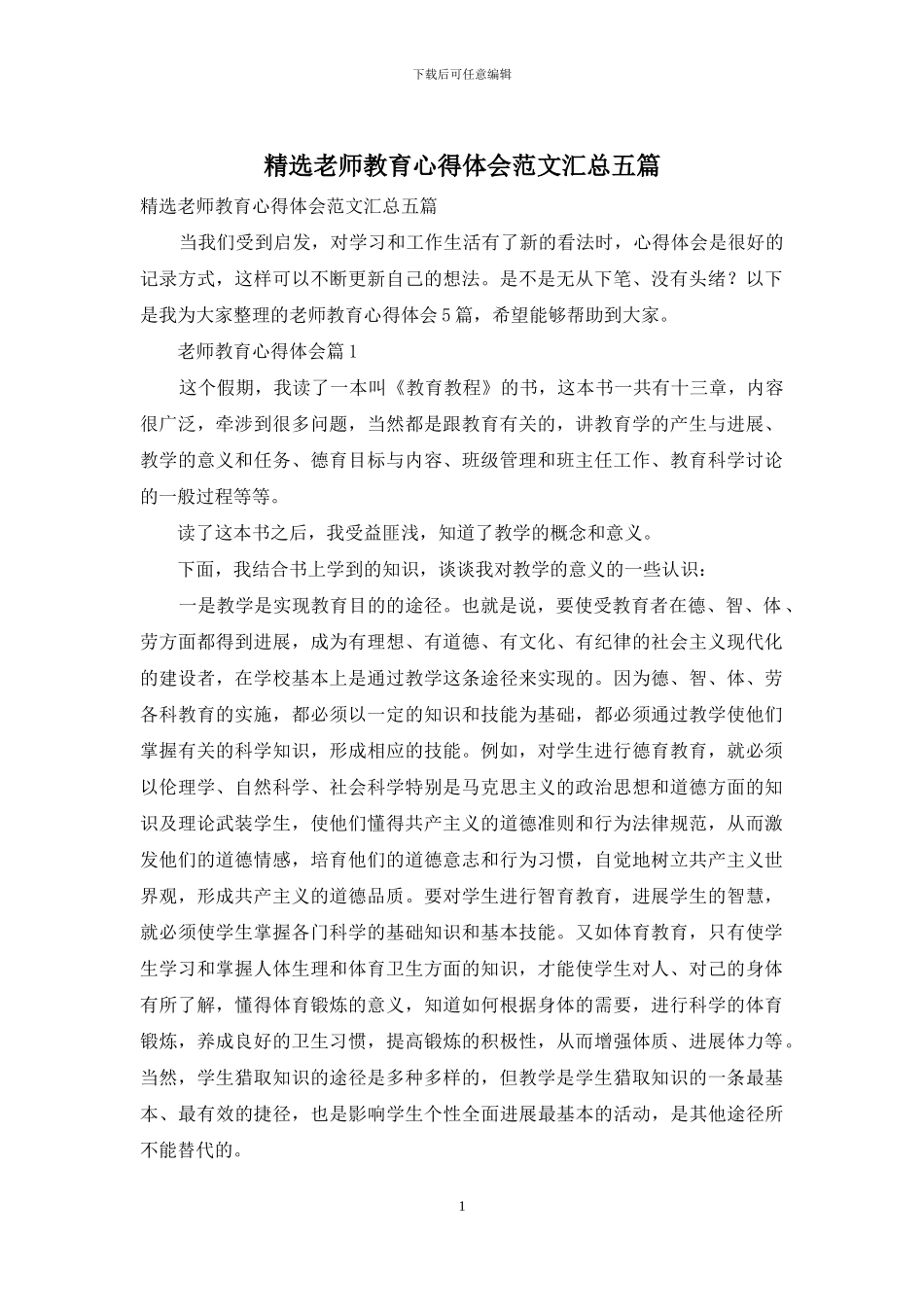 下载后可任意编辑

精选老师教育心得体会范文汇总五篇

精选老师教育心得体会范文汇总五篇

当我们受到启发，对学习和工作生活有了新的看法时，心得体会是很好的记录方式，这样可以不断更新自己的想法。是不是无从下笔、没有头绪？以下是我为大家整理的老师教育心得体会5篇，希望能够帮助到大家。

老师教育心得体会篇1

这个假期，我读了一本叫《教育教程》的书，这本书一共有十三章，内容很广泛，牵涉到很多问题，当然都是跟教育有关的，讲教育学的产生与进展、教学的意义和任务、德育目标与内容、班级管理和班主任工作、教育科学讨论的一般过程等等。

读了这本书之后，我受益匪浅，知道了教学的概念和意义。

下面，我结合书上学到的知识，谈谈我对教学的意义的一些认识：

一是教学是实现教育目的的途径。也就是说，要使受教育者在德、智、体、劳方面都得到进展，成为有理想、有道德、有文化、有纪律的社会主义现代化的建设者，在学校基本上是通过教学这条途径来实现的。因为德、智、体、劳各科教育的实施，都必须以一定的知识和技能为基础，都必须通过教学使他们掌握有关的科学知识，形成相应的技能。例如，对学生进行德育教育，就必须以伦理学、自然科学、社会科学特别是马克思主义的政治思想和道德方面的知识及理论武装学生，使他们懂得共产主义的道德准则和行为法律规范，从而激发他们的道德情感，培育他们的道德意志和行为习惯，自觉地树立共产主义世界观，形成共产主义的道德品质。要对学生进行智育教育，进展学生的智慧，就必须使学生掌握各门科学的基础知识和基本技能。又如体育教育，只有使学生学习和掌握人体生理和体育卫生方面的知识，才能使学生对人、对己的身体有所了解，懂得体育锻炼的意义，知道如何根据身体的需要，进行科学的体育锻炼，养成良好的卫生习惯，提高锻炼的积极性，从而增强体质、进展体力等。当然，学生猎取知识的途径是多种多样的，但教学是学生猎取知识的一条最基本、最有效的捷径，也是影响学生个性全面进展最基本的活动，是其他途径所不能替代的。

1